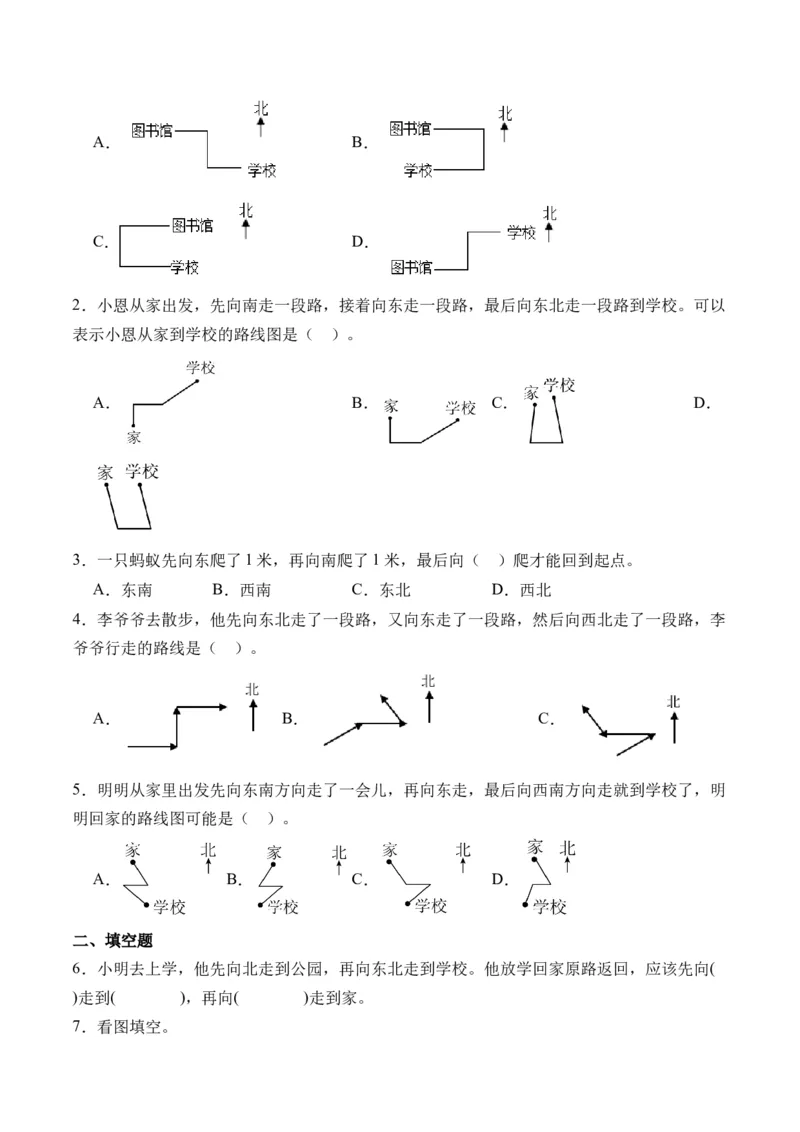 A. 图书馆 北 学校

B. 图书馆 北 学校

C. 图书馆 北 学校

D. 学校 北 图书馆

2．小恩从家出发，先向南走一段路，接着向东走一段路，最后向东北走一段路到学校。可以表示小恩从家到学校的路线图是（　）。

A. 学校 家

B. 家 学校

C. 家 学校

D. 家 学校

3．一只蚂蚁先向东爬了 1 米，再向南爬了 1 米，最后向（　）爬才能回到起点。

A．东南　　B．西南　　C．东北　　D．西北

4．李爷爷去散步，他先向东北走了一段路，又向东走了一段路，然后向西北走了一段路，李爷爷行走的路线是（　）。

A. 北 B. 北 C. 北

5．明明从家里出发先向东南方向走了一会儿，再向东走，最后向西南方向走就到学校了，明明回家的路线图可能是（　）。

A. 家 北 学校 B. 家 北 学校 C. 家 北 学校 D. 家 北 学校

二、填空题

6．小明去上学，他先向北走到公园，再向东北走到学校。他放学回家原路返回，应该先向(　　)走到(　　　　)，再向(　　　　)走到家。

7．看图填空。